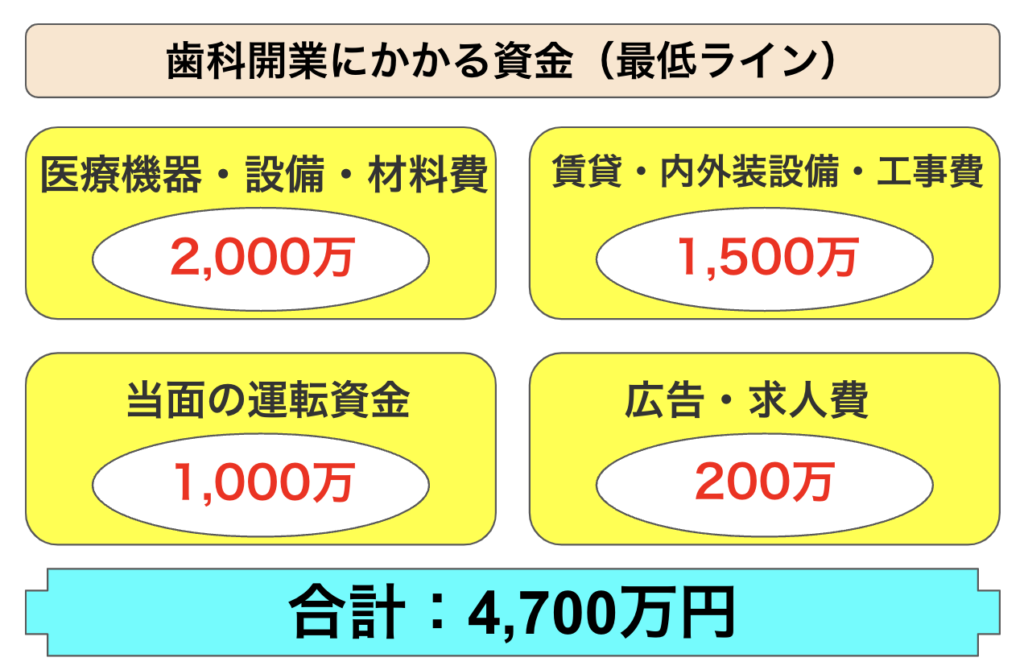 歯科開業にかかる資金（最低ライン）

医療機器・設備・材料費

2,000万

賃貸・内外装設備・工事費

1,500万

当面の運転資金

1,000万

広告・求人費

200万

合計：4,700万円